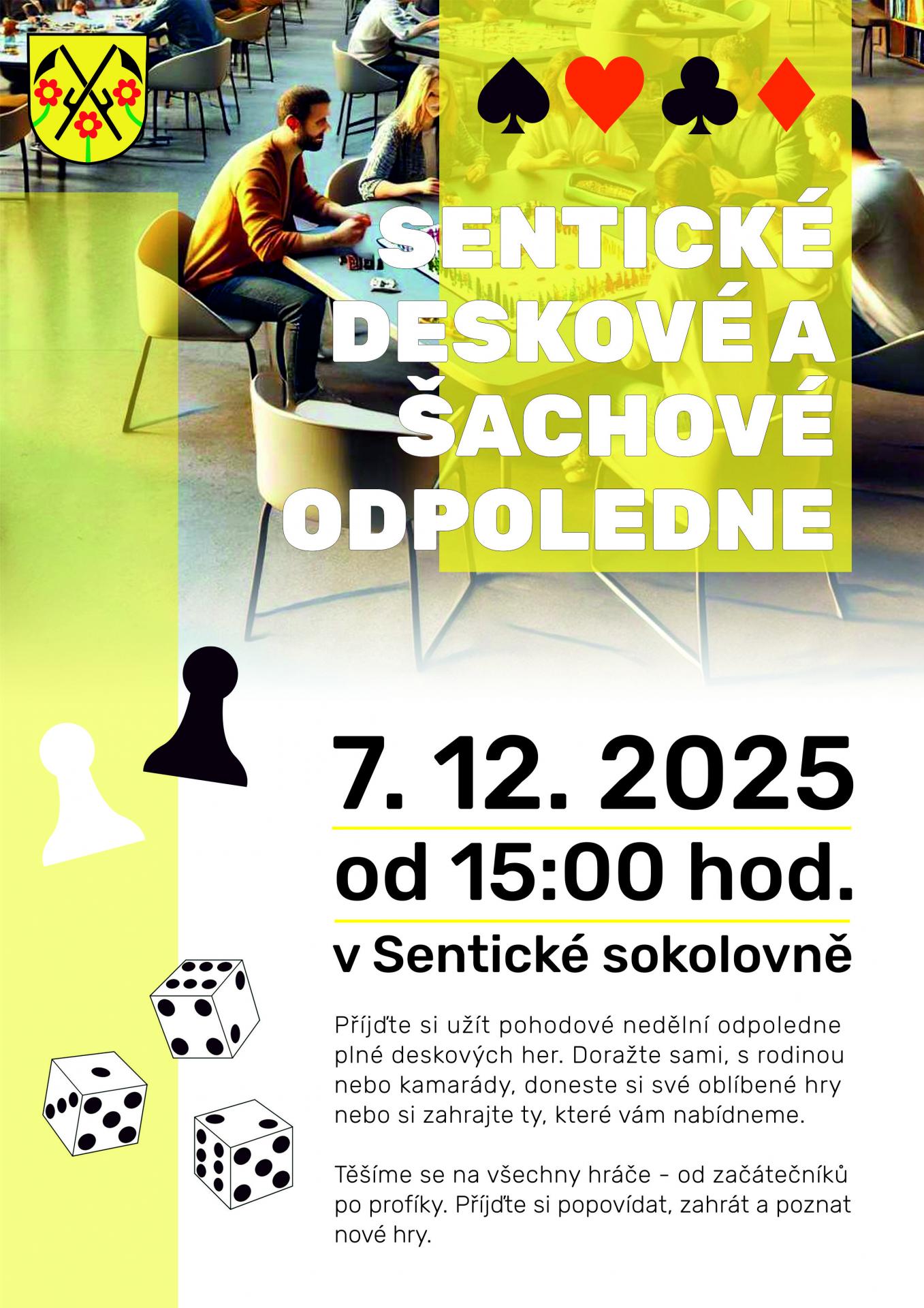 SENTICKÉ DESKOVÉ A ŠACHOVÉ ODPOLEDNE

7. 12. 2025

od 15:00 hod.

v Sentické sokolovně

Příjďte si užít pohodové nedělní odpoledne plné deskových her. Doražte sami, s rodinou nebo kamarády, doneste si své oblíbené hry nebo si zahrajte ty, které vám nabídneme.

Těšíme se na všechny hráče - od začátečníků po profíky. Příjďte si popovídat, zahrát a poznat nové hry.